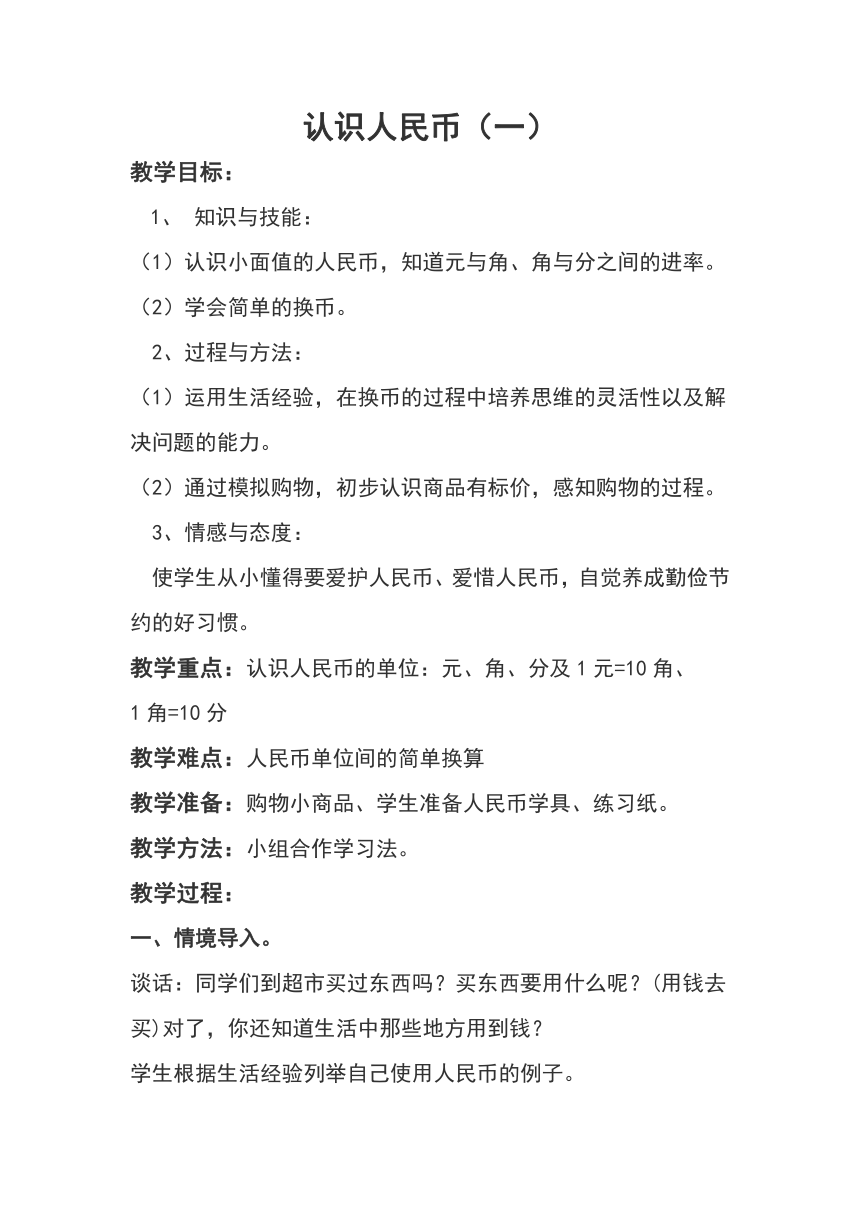 认识人民币（一）

教学目标：

1、 知识与技能：

（1）认识小面值的人民币，知道元与角、角与分之间的进率。

（2）学会简单的换币。

2、过程与方法：

（1）运用生活经验，在换币的过程中培养思维的灵活性以及解决问题的能力。

（2）通过模拟购物，初步认识商品有标价，感知购物的过程。

3、情感与态度：

使学生从小懂得要爱护人民币、爱惜人民币，自觉养成勤俭节约的好习惯。

教学重点：认识人民币的单位：元、角、分及 1 元=10 角、1 角=10 分

教学难点：人民币单位间的简单换算

教学准备：购物小商品、学生准备人民币学具、练习纸。

教学方法：小组合作学习法。

教学过程：

一、情境导入。

谈话：同学们到超市买过东西吗？买东西要用什么呢？(用钱去买)对了，你还知道生活中那些地方用到钱？

学生根据生活经验列举自己使用人民币的例子。